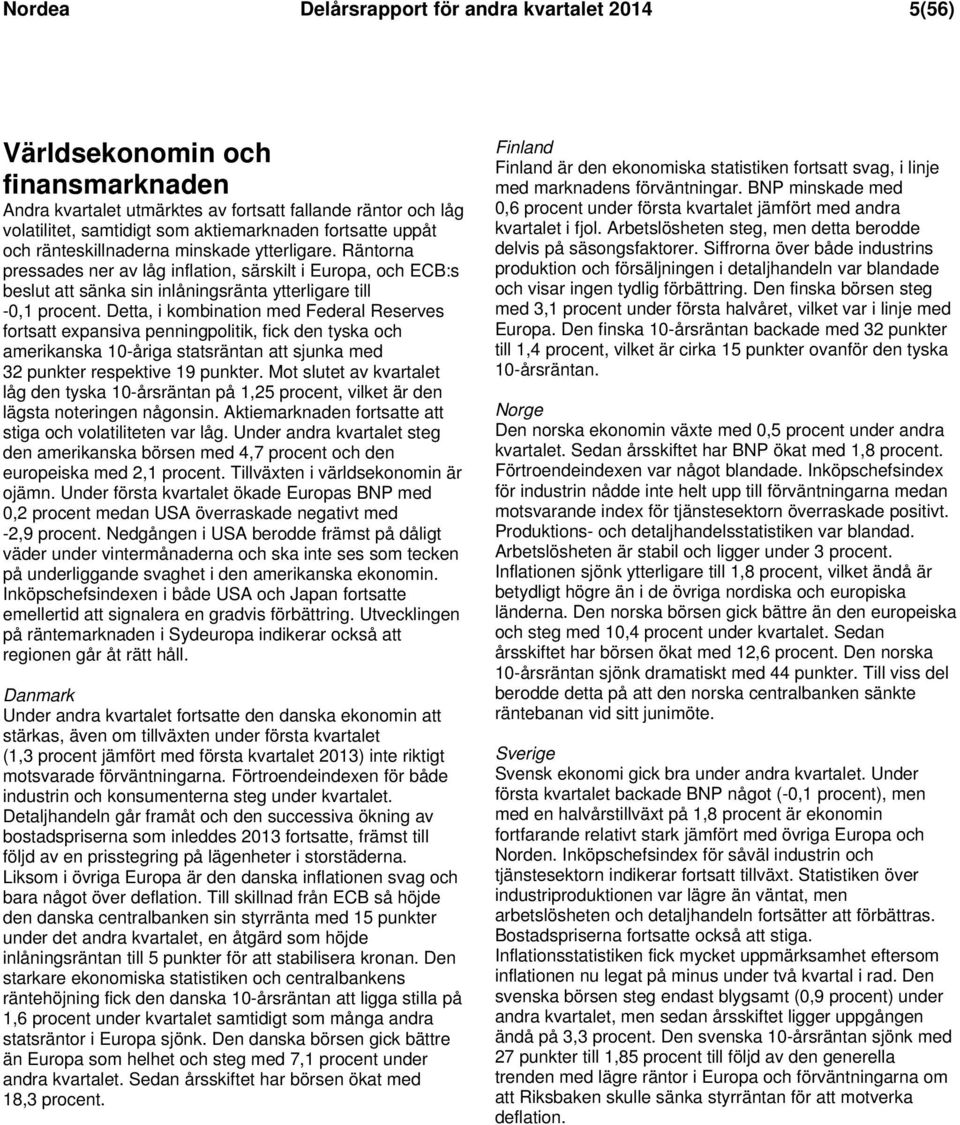 Nordea Delårsrapport för andra kvartalet 2014 5(56)

Världsekonomin och finansmarknaden
Andra kvartalet utmärktes av fortsatt fallande räntor och låg volatilitet, samtidigt som aktiemarknaden fortsatte uppåt och ränteskillnaderna minskade ytterligare. Räntorna pressades ner av låg inflation, särskilt i Europa, och ECB:s beslut att sänka sin inlåningsränta ytterligare till -0,1 procent. Detta, i kombination med Federal Reserves fortsatt expansiva penningpolitik, fick den tyska och amerikanska 10-åriga statsräntan att sjunka med 32 punkter respektive 19 punkter. Mot slutet av kvartalet låg den tyska 10-årsräntan på 1,25 procent, vilket är den lägsta noteringen någonsin. Aktiemarknaden fortsatte att stiga och volatiliteten var låg. Under andra kvartalet steg den amerikanska börsen med 4,7 procent och den europeiska med 2,1 procent. Tillväxten i världsekonomin är ojämn. Under första kvartalet ökade Europas BNP med 0,2 procent medan USA överraskade negativt med -2,9 procent. Nedgången i USA berodde främst på dåligt väder under vintermånaderna och ska inte ses som tecken på underliggande svaghet i den amerikanska ekonomin. Inköpschefsindexen i både USA och Japan fortsatte emellertid att signalera en gradvis förbättring. Utvecklingen på räntemarknaden i Sydeuropa indikerar också att regionen går åt rätt håll.

Danmark
Under andra kvartalet fortsatte den danska ekonomin att stärkas, även om tillväxten under första kvartalet (1,3 procent jämfört med första kvartalet 2013) inte riktigt motsvarade förväntningarna. Förtroendeindexen för både industrin och konsumenterna steg under kvartalet. Detaljhandeln går framåt och den successiva ökning av bostadspriserna som inleddes 2013 fortsatte, främst till följd av en prisstegring på lägenheter i storstäderna. Liksom i övriga Europa är den danska inflationen svag och bara något över deflation. Till skillnad från ECB så höjde den danska centralbanken sin styrränta med 15 punkter under det andra kvartalet, en åtgärd som höjde inlåningsräntan till 5 punkter för att stabilisera kronan. Den starkare ekonomiska statistiken och centralbankens räntehöjning fick den danska 10-årsräntan att ligga stilla på 1,6 procent under kvartalet samtidigt som många andra statsräntor i Europa sjönk. Den danska börsen gick bättre än Europa som helhet och steg med 7,1 procent under andra kvartalet. Sedan årsskiftet har börsen ökat med 18,3 procent.

Finland
Finland är den ekonomiska statistiken fortsatt svag, i linje med marknadens förväntningar. BNP minskade med 0,6 procent under första kvartalet jämfört med andra kvartalet i fjol. Arbetslösheten steg, men detta berodde delvis på säsongsfaktorer. Siffrorna över både industrins produktion och försäljningen i detaljhandeln var blandade och visar ingen tydlig förbättring. Den finska börsen steg med 3,1 procent under första halvåret, vilket var i linje med Europa. Den finska 10-årsräntan backade med 32 punkter till 1,4 procent, vilket är cirka 15 punkter ovanför den tyska 10-årsräntan.

Norge
Den norska ekonomin växte med 0,5 procent under andra kvartalet. Sedan årsskiftet har BNP ökat med 1,8 procent. Förtroendeindexen var något blandade. Inköpschefsindex för industrin nådde inte helt upp till förväntningarna medan motsvarande index för tjänstesektorn överraskade positivt. Produktions- och detaljhandelsstatistiken var blandad. Arbetslösheten är stabil och ligger under 3 procent. Inflationen sjönk ytterligare till 1,8 procent, vilket ändå är betydligt högre än i de övriga nordiska och europiska länderna. Den norska börsen gick bättre än den europeiska och steg med 10,4 procent under kvartalet. Sedan årsskiftet har börsen ökat med 12,6 procent. Den norska 10-årsräntan sjönk dramatiskt med 44 punkter. Till viss del berodde detta på att den norska centralbanken sänkte räntebanan vid sitt junimöte.

Sverige
Svensk ekonomi gick bra under andra kvartalet. Under första kvartalet backade BNP något (-0,1 procent), men med en halvårstillväxt på 1,8 procent är ekonomin fortfarande relativt stark jämfört med övriga Europa och Norden. Inköpschefsindex för såväl industrin och tjänstesektorn indikerar fortsatt tillväxt. Statistiken över industriproduktionen var lägre än väntat, men arbetslösheten och detaljhandeln fortsätter att förbättras. Bostadspriserna fortsatte också att stiga. Inflationsstatistiken fick mycket uppmärksamhet eftersom inflationen nu legat på minus under två kvartal i rad. Den svenska börsen steg endast blygsamt (0,9 procent) under andra kvartalet, men sedan årsskiftet ligger uppgången ändå på 3,3 procent. Den svenska 10-årsräntan sjönk med 27 punkter till 1,85 procent till följd av den generella trenden med lägre räntor i Europa och förväntningarna om att Riksbaken skulle sänka styrräntan för att motverka deflation.